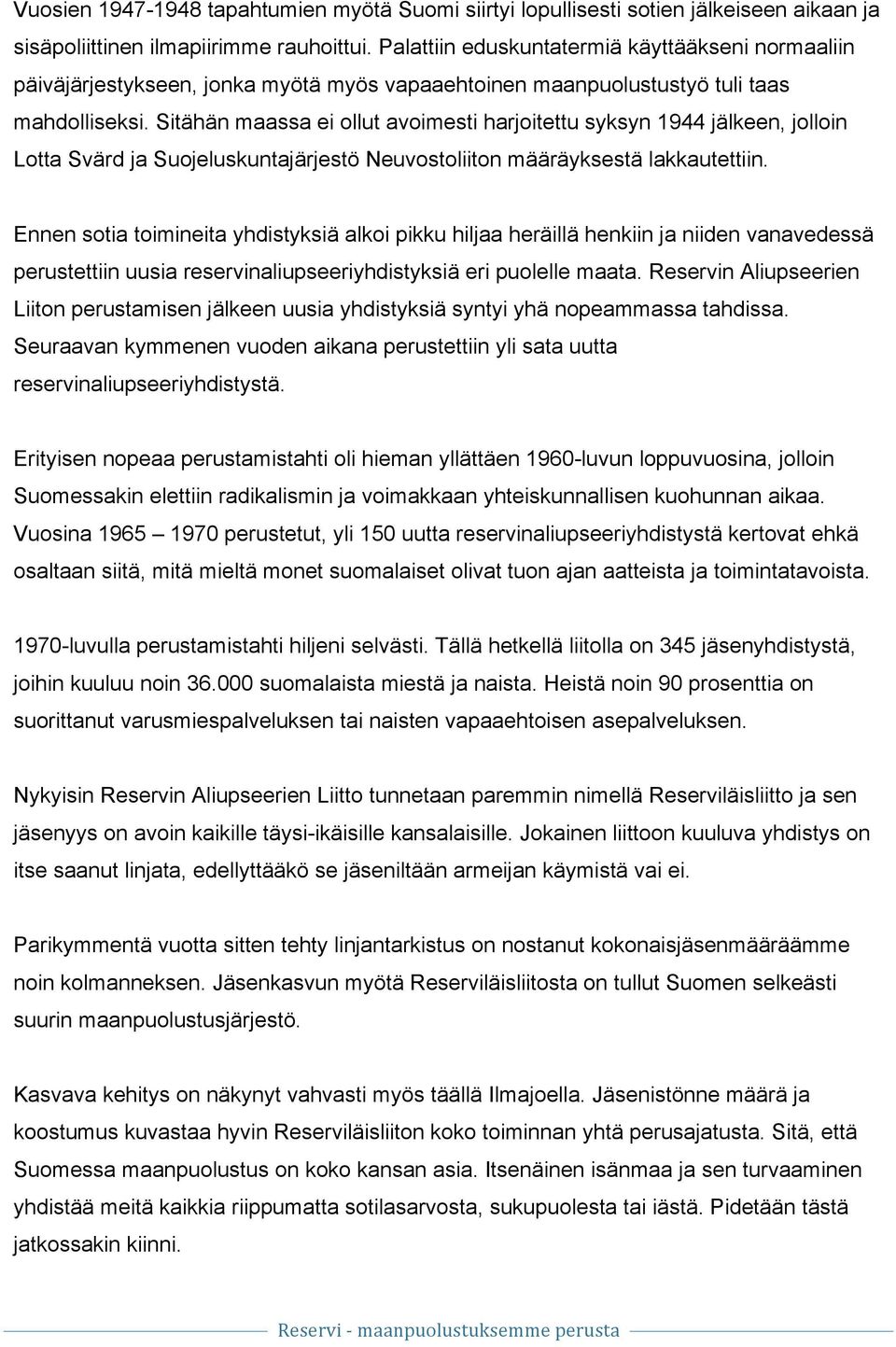 Vuosien 1947-1948 tapahtumien myötä Suomi siirtyi lopullisesti sotien jälkeiseen aikaan ja sisäpoliittinen ilmapiirimme rauhoittui. Palattiin eduskuntatermiä käyttääkseni normaaliin päiväjärjestykseen, jonka myötä myös vapaaehtoinen maanpuolustustyö tuli taas mahdolliseksi. Sitähän maassa ei ollut avoimesti harjoitettu syksyn 1944 jälkeen, jolloin Lotta Svärd ja Suojeluskuntajärjestö Neuvostoliiton määräyksestä lakkautettiin.

Ennen sotia toimineita yhdistyksiä alkoi pikku hiljaa heräillä henkiin ja niiden vanavedessä perustettiin uusia reservinaliupseeriyhdistyksiä eri puolelle maata. Reservin Aliupseerien Liiton perustamisen jälkeen uusia yhdistyksiä syntyi yhä nopeammassa tahdissa. Seuraavan kymmenen vuoden aikana perustettiin yli sata uutta reservinaliupseeriyhdistystä.

Erityisen nopeaa perustamistahti oli hieman yllättäen 1960-luvun loppuvuosina, jolloin Suomessakin elettiin radikalismin ja voimakkaan yhteiskunnallisen kuohunnan aikaa. Vuosina 1965 – 1970 perustetut, yli 150 uutta reservinaliupseeriyhdistystä kertovat ehkä osaltaan siitä, mitä mieltä monet suomalaiset olivat tuon ajan aatteista ja toimintatavoista.

1970-luvulla perustamistahti hiljeni selvästi. Tällä hetkellä liitolla on 345 jäsenyhdistystä, joihin kuuluu noin 36.000 suomalaista miestä ja naista. Heistä noin 90 prosenttia on suorittanut varusmiespalveluksen tai naisten vapaaehtoisen asepalveluksen.

Nykyisin Reservin Aliupseerien Liitto tunnetaan paremmin nimellä Reserviläisliitto ja sen jäsenyys on avoin kaikille täysi-ikäisille kansalaisille. Jokainen liittoon kuuluva yhdistys on itse saanut linjata, edellyttääkö se jäseniltään armeijan käymistä vai ei.

Parikymmentä vuotta sitten tehty linjantarkistus on nostanut kokonaisjäsenmääräämme noin kolmanneksen. Jäsenkasvun myötä Reserviläisliitosta on tullut Suomen selkeästi suurin maanpuolustusjärjestö.

Kasvava kehitys on näkynyt vahvasti myös täällä Ilmajoella. Jäsenistönne määrä ja koostumus kuvastaa hyvin Reserviläisliiton koko toiminnan yhtä perusajatusta. Sitä, että Suomessa maanpuolustus on koko kansan asia. Itsenäinen isänmaa ja sen turvaaminen yhdistää meitä kaikkia riippumatta sotilasarvosta, sukupuolesta tai iästä. Pidetään tästä jatkossakin kiinni.

Reservi - maanpuolustuksemme perusta